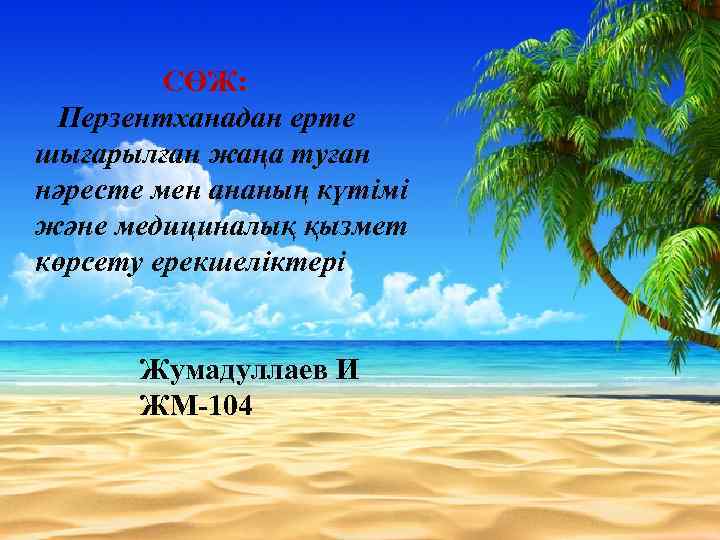 СӨЖ:

Перзентханадан ерте шығарылған жаңа туған нәресте мен ананың күтімі және медициналық қызмет көрсету ерекшеліктері

Жумадуллаев И
ЖМ-104